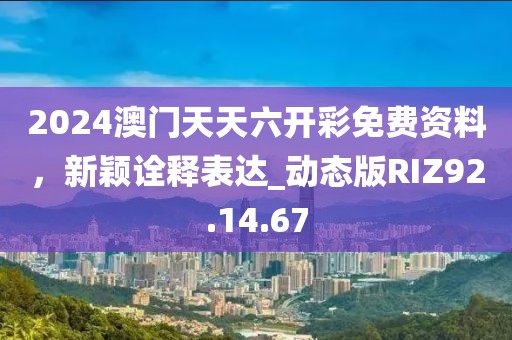 2024澳门天天六开彩免费资料，新颖诠释表达_动态版RIZ92.14.67